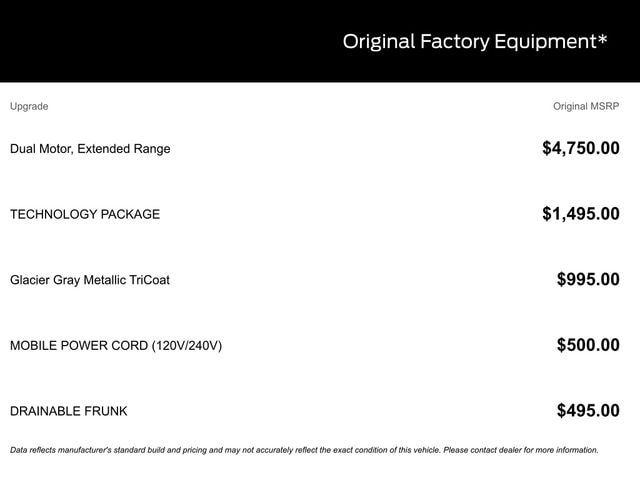 Original Factory Equipment*

| Upgrade | Original MSRP |
|---|---|
| Dual Motor, Extended Range | $4,750.00 |
| TECHNOLOGY PACKAGE | $1,495.00 |
| Glacier Gray Metallic TriCoat | $995.00 |
| MOBILE POWER CORD (120V/240V) | $500.00 |
| DRAINABLE FRUNK | $495.00 |

Data reflects manufacturer's standard build and pricing and may not accurately reflect the exact condition of this vehicle. Please contact dealer for more information.